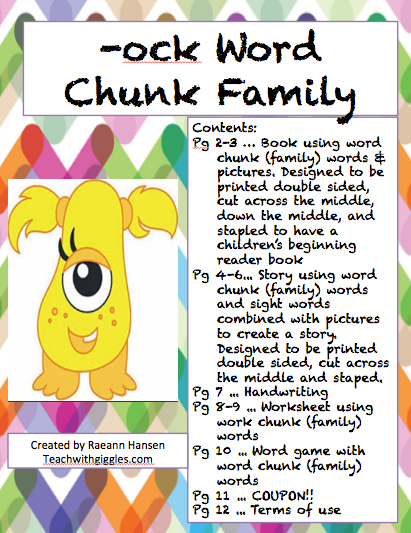 -ock Word Chunk Family

Contents:
Pg 2-3 … Book using word chunk (family) words & pictures. Designed to be printed double sided, cut across the middle, down the middle, and stapled to have a children's beginning reader book
Pg 4-6… Story using word chunk (family) words and sight words combined with pictures to create a story. Designed to be printed double sided, cut across the middle and staped.
Pg 7 … Handwriting
Pg 8-9 … Worksheet using work chunk (family) words
Pg 10 … Word game with word chunk (family) words
Pg 11 … COUPON!!
Pg 12 … Terms of use

Created by Raeann Hansen
Teachwithgiggles.com